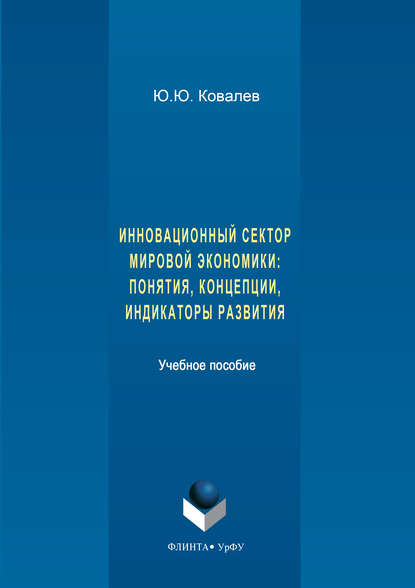 Ю.Ю. Ковалев

ИННОВАЦИОННЫЙ СЕКТОР МИРОВОЙ ЭКОНОМИКИ: ПОНЯТИЯ, КОНЦЕПЦИИ, ИНДИКАТОРЫ РАЗВИТИЯ

Учебное пособие

ФЛИНТА • УрФУ